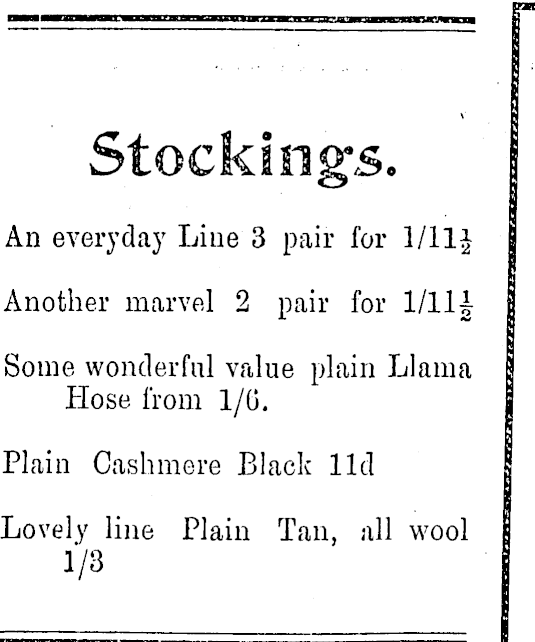 Stockings.

An everyday Line 3 pair for 1/11$\frac{1}{2}$

Another marvel 2 pair for 1/11$\frac{1}{2}$

Some wonderful value plain Llama Hose from 1/6.

Plain Cashmere Black 11d

Lovely line Plain Tan, all wool 1/3